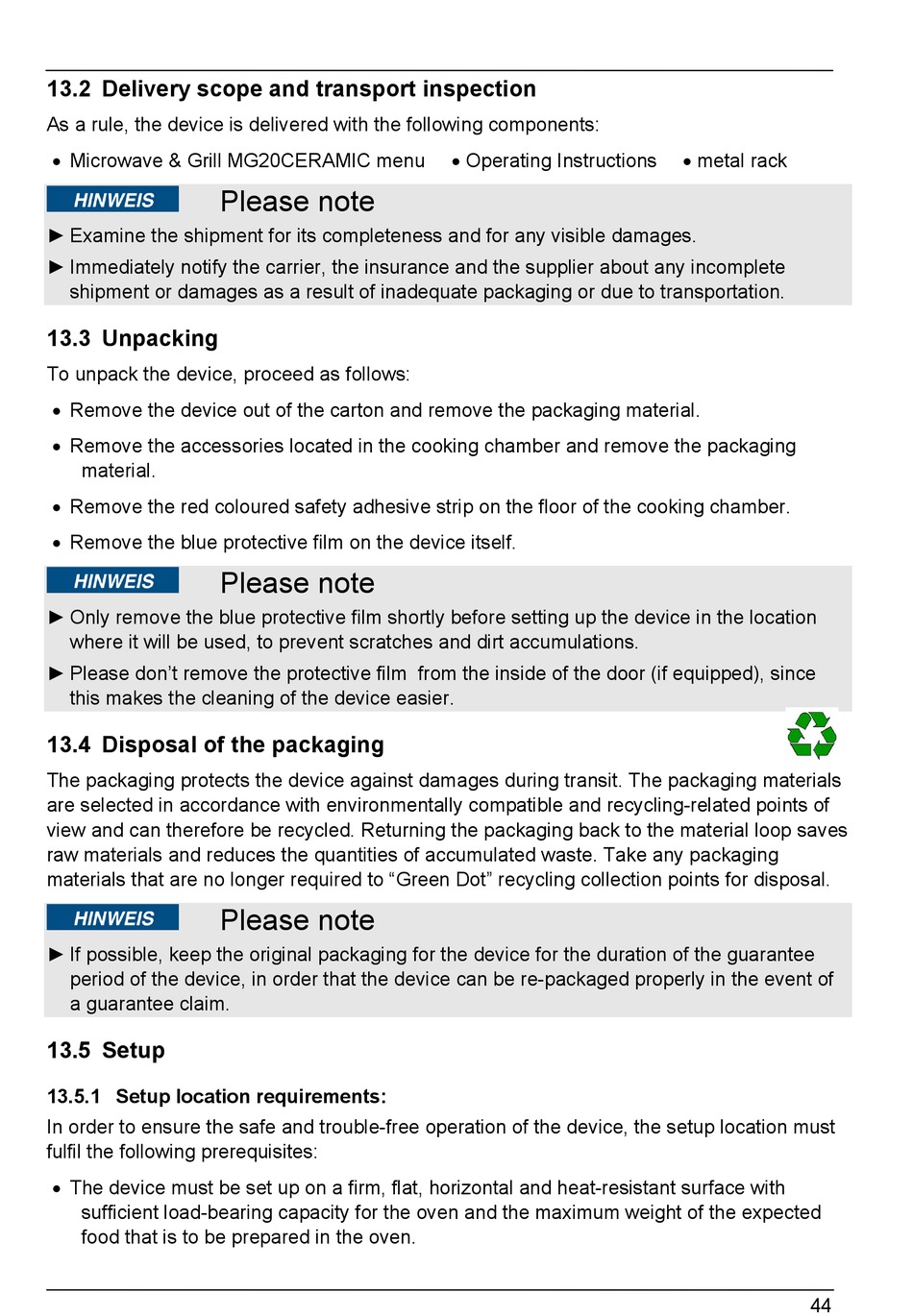 13.2 Delivery scope and transport inspection

As a rule, the device is delivered with the following components:

• Microwave & Grill MG20CERAMIC menu • Operating Instructions • metal rack

HINWEIS Please note

► Examine the shipment for its completeness and for any visible damages.

► Immediately notify the carrier, the insurance and the supplier about any incomplete shipment or damages as a result of inadequate packaging or due to transportation.

13.3 Unpacking

To unpack the device, proceed as follows:

• Remove the device out of the carton and remove the packaging material.

• Remove the accessories located in the cooking chamber and remove the packaging material.

• Remove the red coloured safety adhesive strip on the floor of the cooking chamber.

• Remove the blue protective film on the device itself.

HINWEIS Please note

► Only remove the blue protective film shortly before setting up the device in the location where it will be used, to prevent scratches and dirt accumulations.

► Please don't remove the protective film from the inside of the door (if equipped), since this makes the cleaning of the device easier.

13.4 Disposal of the packaging

The packaging protects the device against damages during transit. The packaging materials are selected in accordance with environmentally compatible and recycling-related points of view and can therefore be recycled. Returning the packaging back to the material loop saves raw materials and reduces the quantities of accumulated waste. Take any packaging materials that are no longer required to “Green Dot” recycling collection points for disposal.

HINWEIS Please note

► If possible, keep the original packaging for the device for the duration of the guarantee period of the device, in order that the device can be re-packaged properly in the event of a guarantee claim.

13.5 Setup

13.5.1 Setup location requirements:

In order to ensure the safe and trouble-free operation of the device, the setup location must fulfil the following prerequisites:

• The device must be set up on a firm, flat, horizontal and heat-resistant surface with sufficient load-bearing capacity for the oven and the maximum weight of the expected food that is to be prepared in the oven.

44